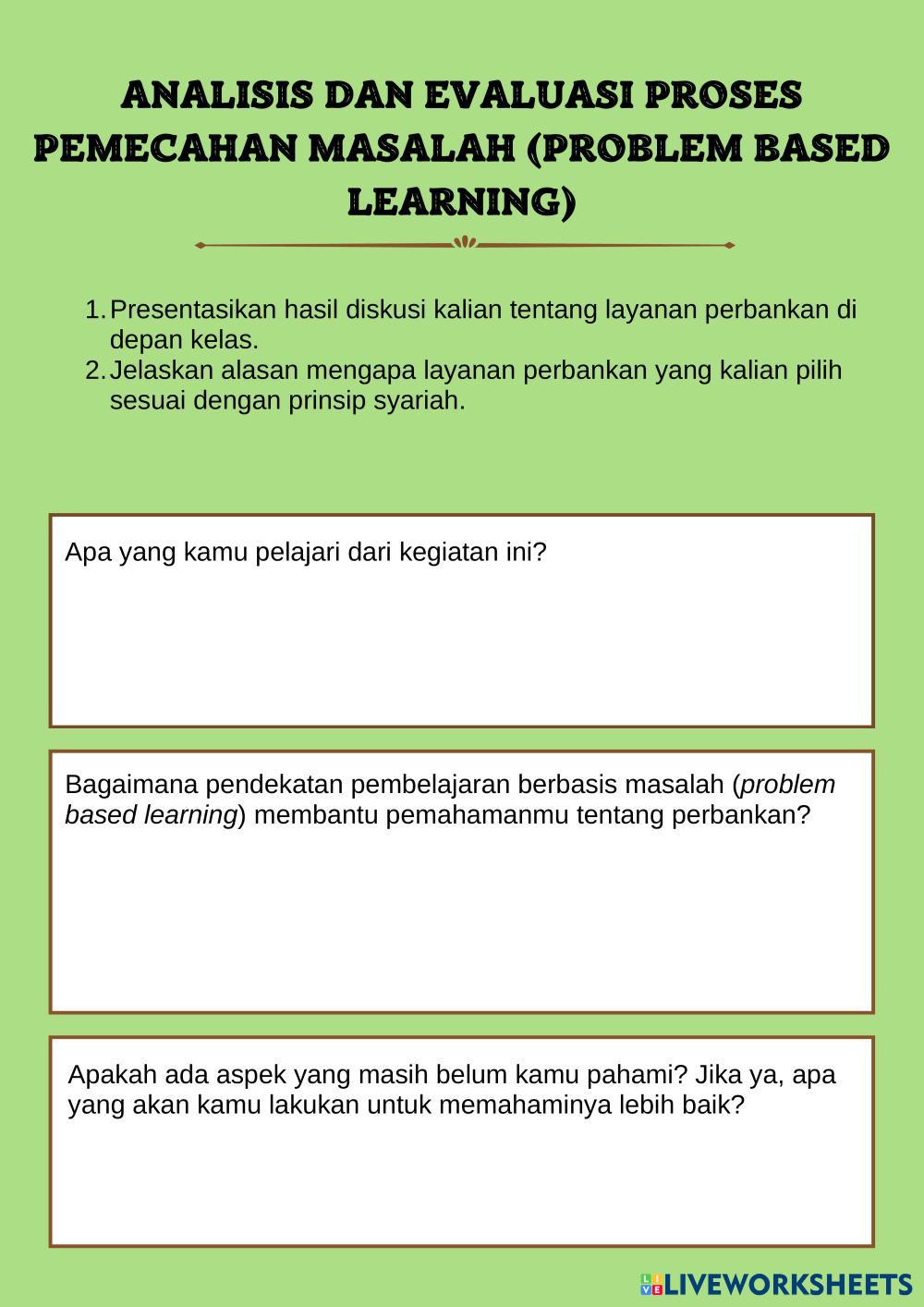 ANALISIS DAN EVALUASI PROSES PEMECAHAN MASALAH (PROBLEM BASED LEARNING)

1. Presentasikan hasil diskusi kalian tentang layanan perbankan di depan kelas.
2. Jelaskan alasan mengapa layanan perbankan yang kalian pilih sesuai dengan prinsip syariah.

Apa yang kamu pelajari dari kegiatan ini?

Bagaimana pendekatan pembelajaran berbasis masalah (problem based learning) membantu pemahamanmu tentang perbankan?

Apakah ada aspek yang masih belum kamu pahami? Jika ya, apa yang akan kamu lakukan untuk memahaminya lebih baik?

LIVEWORKSHEETS